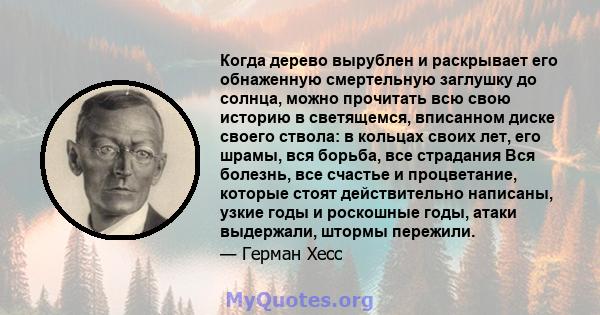 Когда дерево вырублен и раскрывает его обнаженную смертельную заглушку до солнца, можно прочитать всю свою историю в светящемся, вписанном диске своего ствола: в кольцах своих лет, его шрамы, вся борьба, все страдания Вся болезнь, все счастье и процветание, которые стоят действительно написаны, узкие годы и роскошные годы, атаки выдержали, штормы пережили.
— Герман Хесс

MyQuotes.org